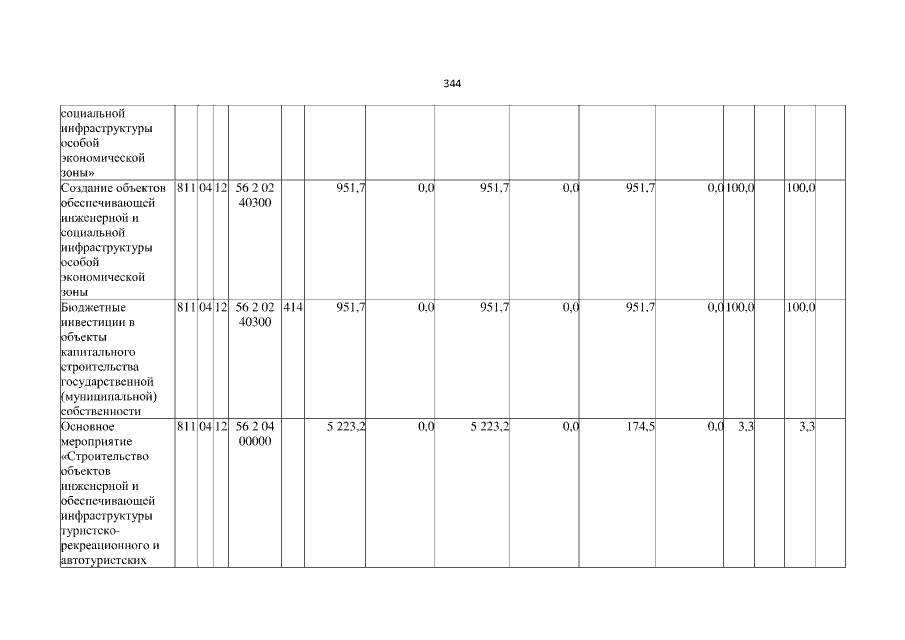 344

| | | | | | | | | | | | | | | |
|---|---|---|---|---|---|---|---|---|---|---|---|---|---|---|
| социальной инфраструктуры особой экономической зоны» | | | | | | | | | | | | | | |
| Создание объектов обеспечивающей инженерной и социальной инфраструктуры особой экономической зоны | 811 | 04 | 12 | 56 2 02 40300 | | 951,7 | 0,0 | 951,7 | 0,0 | 951,7 | 0,0 | 100,0 | | 100,0 |
| Бюджетные инвестиции в объекты капитального строительства государственной (муниципальной) собственности | 811 | 04 | 12 | 56 2 02 40300 | 414 | 951,7 | 0,0 | 951,7 | 0,0 | 951,7 | 0,0 | 100,0 | | 100,0 |
| Основное мероприятие «Строительство объектов инженерной и обеспечивающей инфраструктуры туристско-рекреационного и автотуристских | 811 | 04 | 12 | 56 2 04 00000 | | 5 223,2 | 0,0 | 5 223,2 | 0,0 | 174,5 | 0,0 | 3,3 | | 3,3 |